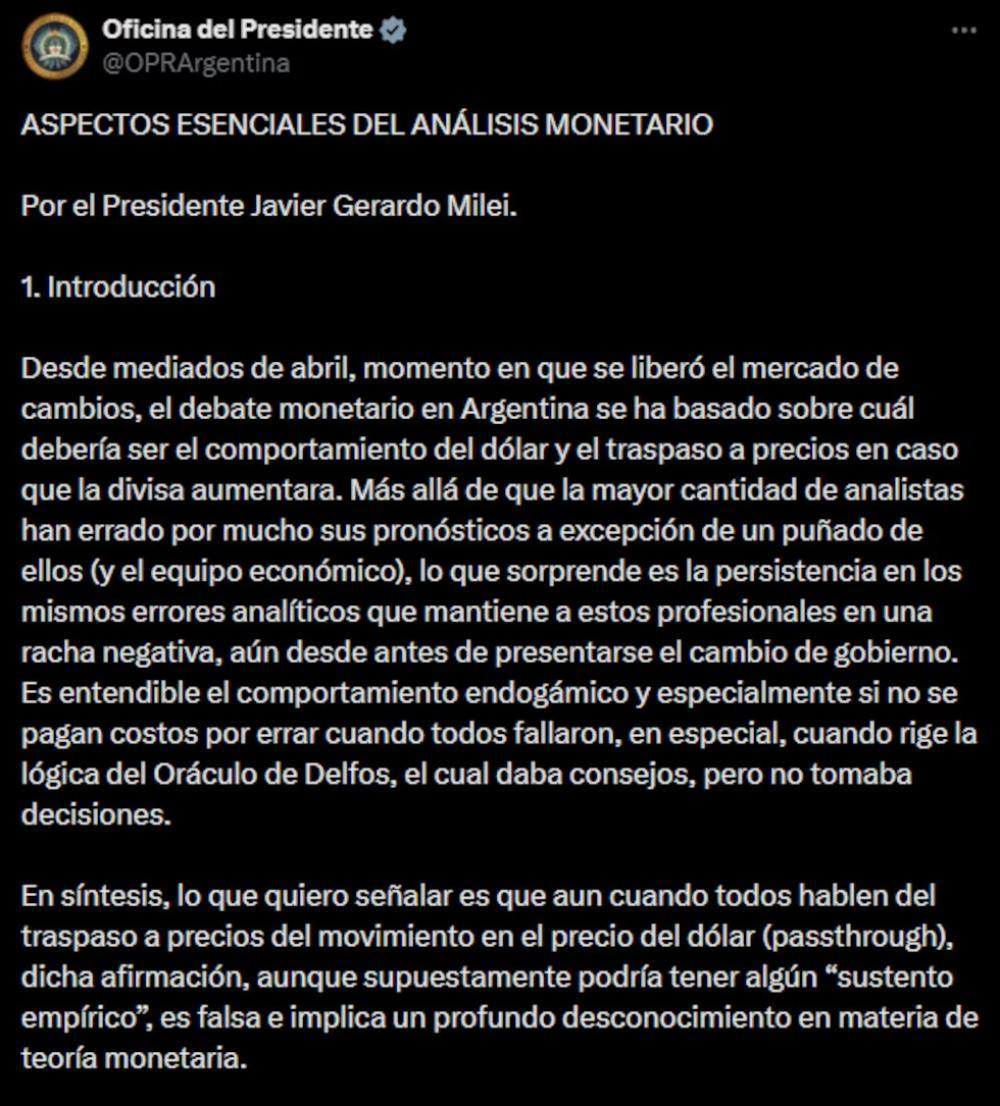 Oficina del Presidente
@OPRArgentina

ASPECTOS ESENCIALES DEL ANÁLISIS MONETARIO

Por el Presidente Javier Gerardo Milei.

1. Introducción

Desde mediados de abril, momento en que se liberó el mercado de cambios, el debate monetario en Argentina se ha basado sobre cuál debería ser el comportamiento del dólar y el traspaso a precios en caso que la divisa aumentara. Más allá de que la mayor cantidad de analistas han errado por mucho sus pronósticos a excepción de un puñado de ellos (y el equipo económico), lo que sorprende es la persistencia en los mismos errores analíticos que mantiene a estos profesionales en una racha negativa, aún desde antes de presentarse el cambio de gobierno. Es entendible el comportamiento endogámico y especialmente si no se pagan costos por errar cuando todos fallaron, en especial, cuando rige la lógica del Oráculo de Delfos, el cual daba consejos, pero no tomaba decisiones.

En síntesis, lo que quiero señalar es que aun cuando todos hablen del traspaso a precios del movimiento en el precio del dólar (passthrough), dicha afirmación, aunque supuestamente podría tener algún “sustento empírico”, es falsa e implica un profundo desconocimiento en materia de teoría monetaria.